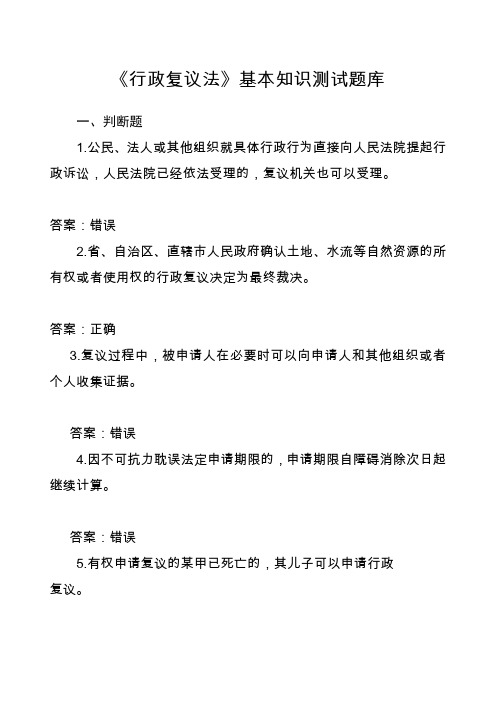 《行政复议法》基本知识测试题库

一、判断题

1.公民、法人或其他组织就具体行政行为直接向人民法院提起行政诉讼，人民法院已经依法受理的，复议机关也可以受理。

答案：错误

2.省、自治区、直辖市人民政府确认土地、水流等自然资源的所有权或者使用权的行政复议决定为最终裁决。

答案：正确

3.复议过程中，被申请人在必要时可以向申请人和其他组织或者个人收集证据。

答案：错误

4.因不可抗力耽误法定申请期限的，申请期限自障碍消除次日起继续计算。

答案：错误

5.有权申请复议的某甲已死亡的，其儿子可以申请行政复议。